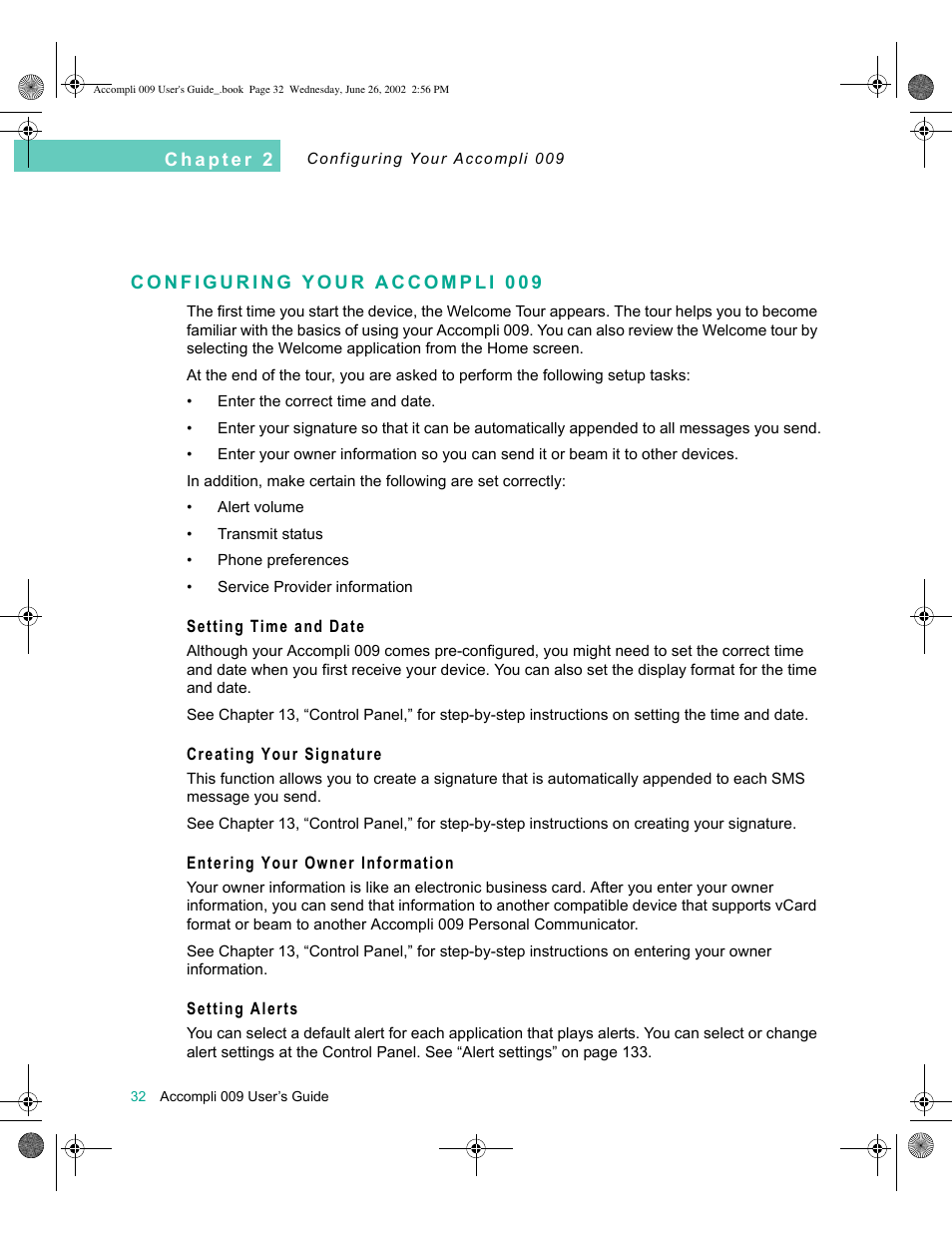 Accompli 009 User's Guide_.book Page 32 Wednesday, June 26, 2002 2:56 PM

Chapter 2 Configuring Your Accompli 009

CONFIGURING YOUR ACCOMPLI 009

The first time you start the device, the Welcome Tour appears. The tour helps you to become familiar with the basics of using your Accompli 009. You can also review the Welcome tour by selecting the Welcome application from the Home screen.

At the end of the tour, you are asked to perform the following setup tasks:

• Enter the correct time and date.

• Enter your signature so that it can be automatically appended to all messages you send.

• Enter your owner information so you can send it or beam it to other devices.

In addition, make certain the following are set correctly:

• Alert volume

• Transmit status

• Phone preferences

• Service Provider information

Setting Time and Date

Although your Accompli 009 comes pre-configured, you might need to set the correct time and date when you first receive your device. You can also set the display format for the time and date.

See Chapter 13, “Control Panel,” for step-by-step instructions on setting the time and date.

Creating Your Signature

This function allows you to create a signature that is automatically appended to each SMS message you send.

See Chapter 13, “Control Panel,” for step-by-step instructions on creating your signature.

Entering Your Owner Information

Your owner information is like an electronic business card. After you enter your owner information, you can send that information to another compatible device that supports vCard format or beam to another Accompli 009 Personal Communicator.

See Chapter 13, “Control Panel,” for step-by-step instructions on entering your owner information.

Setting Alerts

You can select a default alert for each application that plays alerts. You can select or change alert settings at the Control Panel. See “Alert settings” on page 133.

32 Accompli 009 User’s Guide